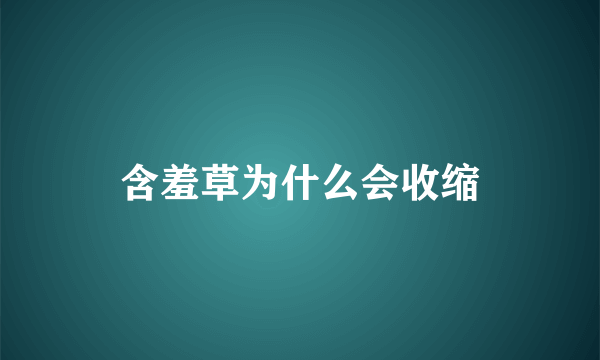 含羞草为什么会收缩